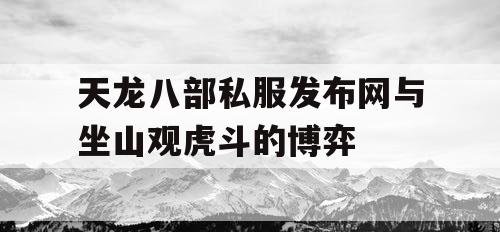 天龙八部私服发布网与坐山观虎斗的博弈